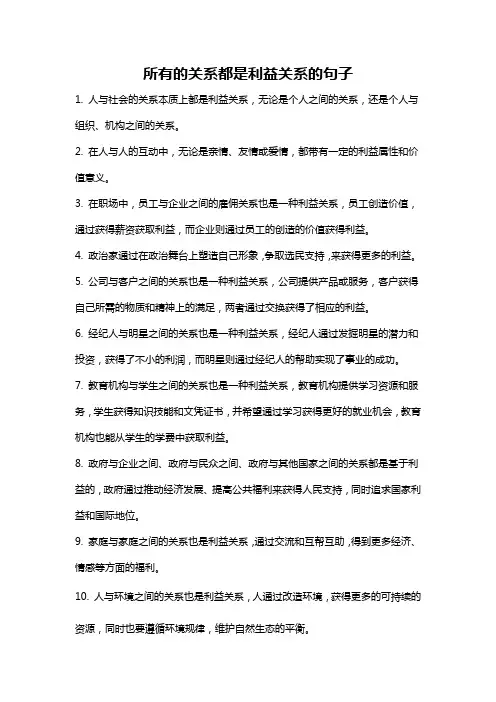 所有的关系都是利益关系的句子

1. 人与社会的关系本质上都是利益关系，无论是个人之间的关系，还是个人与组织、机构之间的关系。

2. 在人与人的互动中，无论是亲情、友情或爱情，都带有一定的利益属性和价值意义。

3. 在职场中，员工与企业之间的雇佣关系也是一种利益关系，员工创造价值，通过获得薪资获取利益，而企业则通过员工的创造的价值获得利益。

4. 政治家通过在政治舞台上塑造自己形象，争取选民支持，来获得更多的利益。

5. 公司与客户之间的关系也是一种利益关系，公司提供产品或服务，客户获得自己所需的物质和精神上的满足，两者通过交换获得了相应的利益。

6. 经纪人与明星之间的关系也是一种利益关系，经纪人通过发掘明星的潜力和投资，获得了不小的利润，而明星则通过经纪人的帮助实现了事业的成功。

7. 教育机构与学生之间的关系也是一种利益关系，教育机构提供学习资源和服务，学生获得知识技能和文凭证书，并希望通过学习获得更好的就业机会，教育机构也能从学生的学费中获取利益。

8. 政府与企业之间、政府与民众之间、政府与其他国家之间的关系都是基于利益的，政府通过推动经济发展、提高公共福利来获得人民支持，同时追求国家利益和国际地位。

9. 家庭与家庭之间的关系也是利益关系，通过交流和互帮互助，得到更多经济、情感等方面的福利。

10. 人与环境之间的关系也是利益关系，人通过改造环境，获得更多的可持续的资源，同时也要遵循环境规律，维护自然生态的平衡。